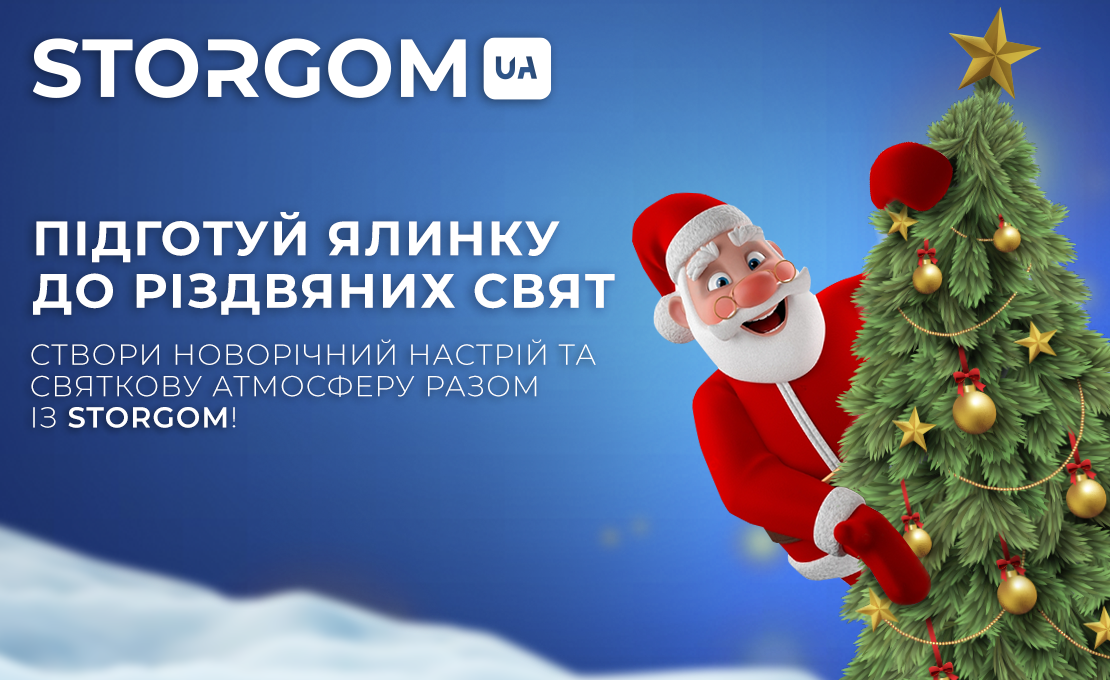 STORGOM UA

ПІДГОТУЙ ЯЛИНКУ ДО РІЗДВЯНИХ СВЯТ

СТВОРИ НОВОРІЧНИЙ НАСТРІЙ ТА СВЯТКОВУ АТМОСФЕРУ РАЗОМ ІЗ STORGOM!